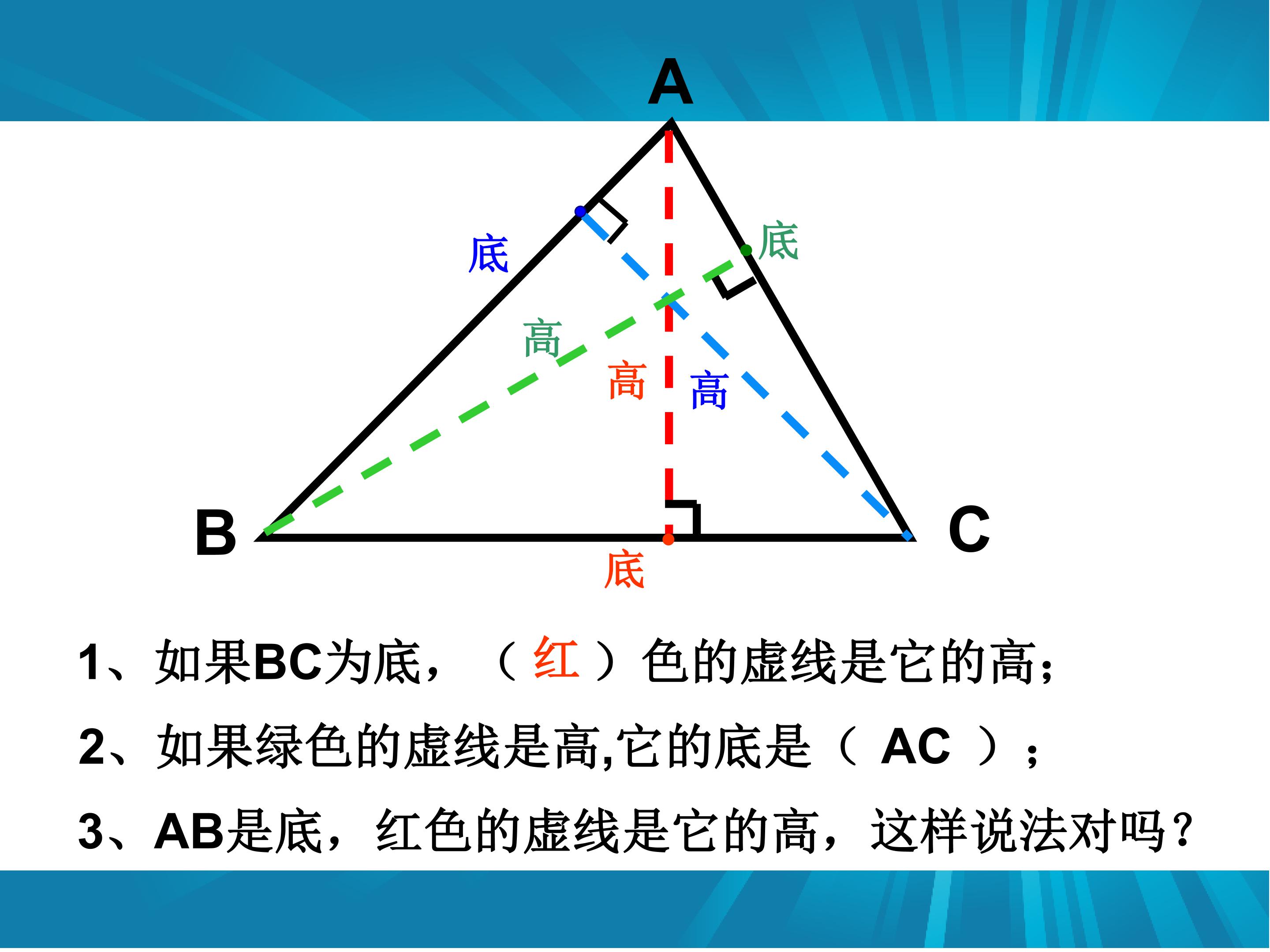 A

底

底

高

高

高

B

C

底

1、如果BC为底，（红）色的虚线是它的高；

2、如果绿色的虚线是高,它的底是（AC）；

3、AB是底，红色的虚线是它的高，这样说法对吗？